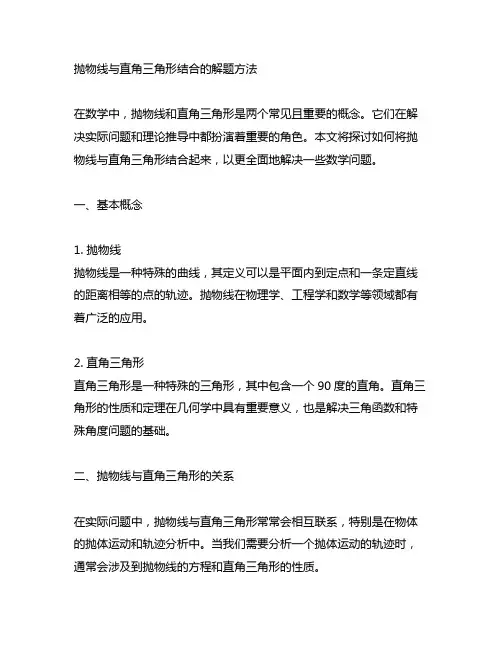 抛物线与直角三角形结合的解题方法

在数学中，抛物线和直角三角形是两个常见且重要的概念。它们在解决实际问题和理论推导中都扮演着重要的角色。本文将探讨如何将抛物线与直角三角形结合起来，以更全面地解决一些数学问题。

一、基本概念

1. 抛物线
抛物线是一种特殊的曲线，其定义可以是平面内到定点和一条定直线的距离相等的点的轨迹。抛物线在物理学、工程学和数学等领域都有着广泛的应用。

2. 直角三角形
直角三角形是一种特殊的三角形，其中包含一个 90 度的直角。直角三角形的性质和定理在几何学中具有重要意义，也是解决三角函数和特殊角度问题的基础。

二、抛物线与直角三角形的关系

在实际问题中，抛物线与直角三角形常常会相互联系，特别是在物体的抛体运动和轨迹分析中。当我们需要分析一个抛体运动的轨迹时，通常会涉及到抛物线的方程和直角三角形的性质。